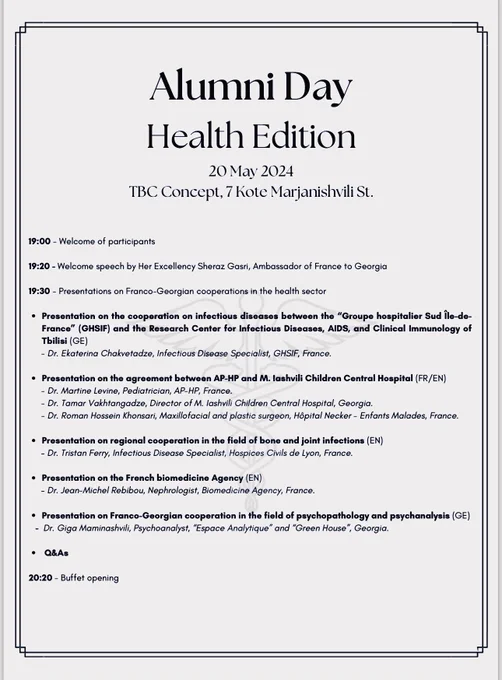 Alumni Day
Health Edition
20 May 2024
TBC Concept, 7 Kote Marjanishvili St.

19:00 - Welcome of participants

19:20 - Welcome speech by Her Excellency Sheraz Gasri, Ambassador of France to Georgia

19:30 - Presentations on Franco-Georgian cooperations in the health sector

• Presentation on the cooperation on infectious diseases between the "Groupe hospitalier Sud Île-de-France" (GHSIF) and the Research Center for Infectious Diseases, AIDS, and Clinical Immunology of Tbilisi (GE)
- Dr. Ekaterina Chakvetadze, Infectious Disease Specialist, GHSIF, France.

• Presentation on the agreement between AP-HP and M. Iashvili Children Central Hospital (FR/EN)
- Dr. Martine Levine, Pediatrician, AP-HP, France.
- Dr. Tamar Vakhtangadze, Director of M. Iashvili Children Central Hospital, Georgia.
- Dr. Roman Hossein Khonsari, Maxillofacial and plastic surgeon, Hôpital Necker - Enfants Malades, France.

• Presentation on regional cooperation in the field of bone and joint infections (EN)
- Dr. Tristan Ferry, Infectious Disease Specialist, Hospices Civils de Lyon, France.

• Presentation on the French biomedicine Agency (EN)
- Dr. Jean-Michel Rebibou, Nephrologist, Biomedicine Agency, France.

• Presentation on Franco-Georgian cooperation in the field of psychopathology and psychanalysis (GE)
- Dr. Giga Maminashvili, Psychoanalyst, "Espace Analytique" and "Green House", Georgia.

• Q&As

20:20 - Buffet opening